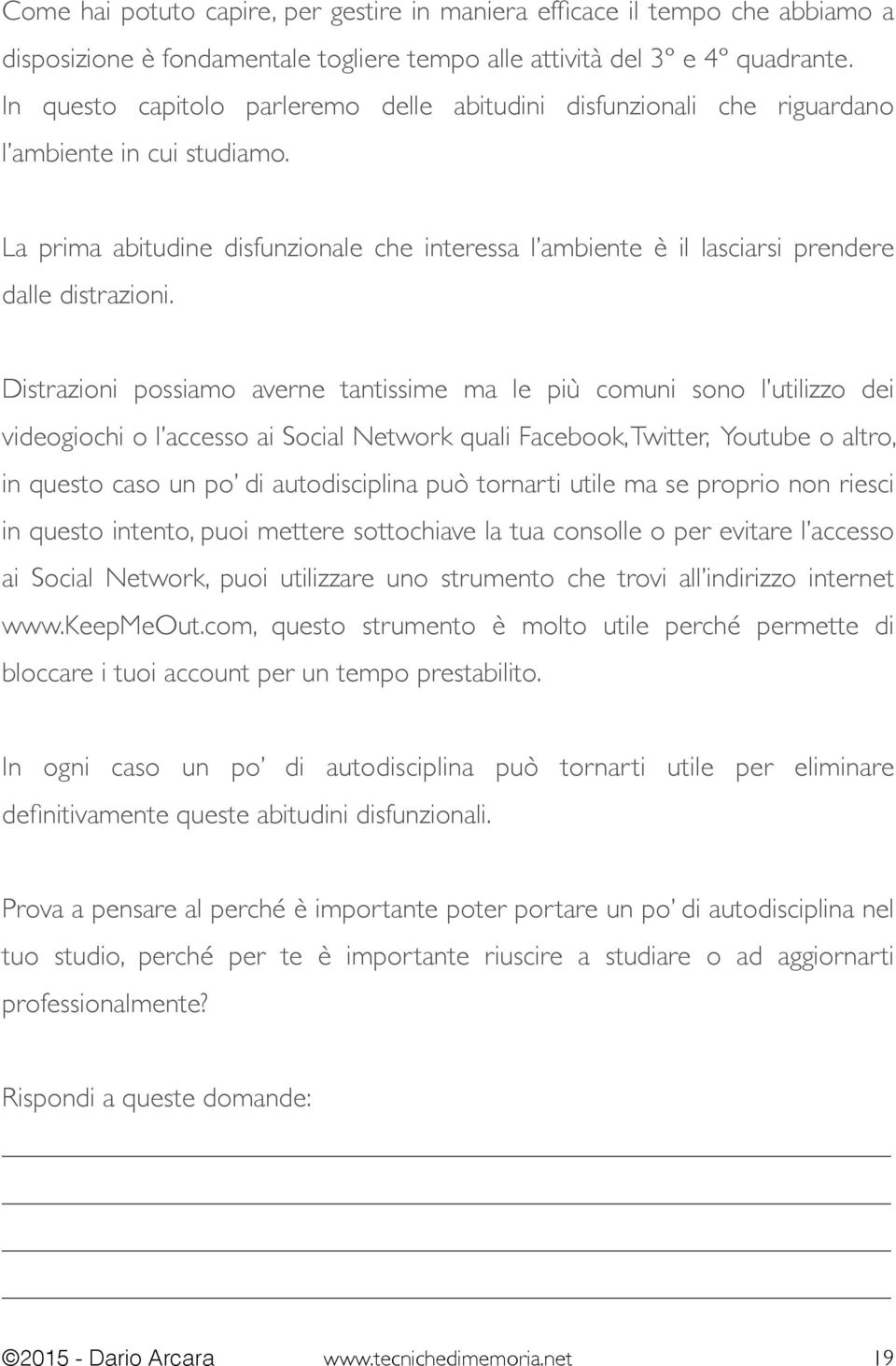 Come hai potuto capire, per gestire in maniera efficace il tempo che abbiamo a disposizione è fondamentale togliere tempo alle attività del 3º e 4º quadrante. In questo capitolo parleremo delle abitudini disfunzionali che riguardano l'ambiente in cui studiamo.

La prima abitudine disfunzionale che interessa l'ambiente è il lasciarsi prendere dalle distrazioni.

Distrazioni possiamo averne tantissime ma le più comuni sono l'utilizzo dei videogiochi o l'accesso ai Social Network quali Facebook, Twitter, Youtube o altro, in questo caso un po' di autodisciplina può tornarti utile ma se proprio non riesci in questo intento, puoi mettere sottochiave la tua consolle o per evitare l'accesso ai Social Network, puoi utilizzare uno strumento che trovi all'indirizzo internet www.KeepMeOut.com, questo strumento è molto utile perché permette di bloccare i tuoi account per un tempo prestabilito.

In ogni caso un po' di autodisciplina può tornarti utile per eliminare definitivamente queste abitudini disfunzionali.

Prova a pensare al perché è importante poter portare un po' di autodisciplina nel tuo studio, perché per te è importante riuscire a studiare o ad aggiornarti professionalmente?

Rispondi a queste domande:

©2015 - Dario Arcara www.tecnichedimemoria.net 19